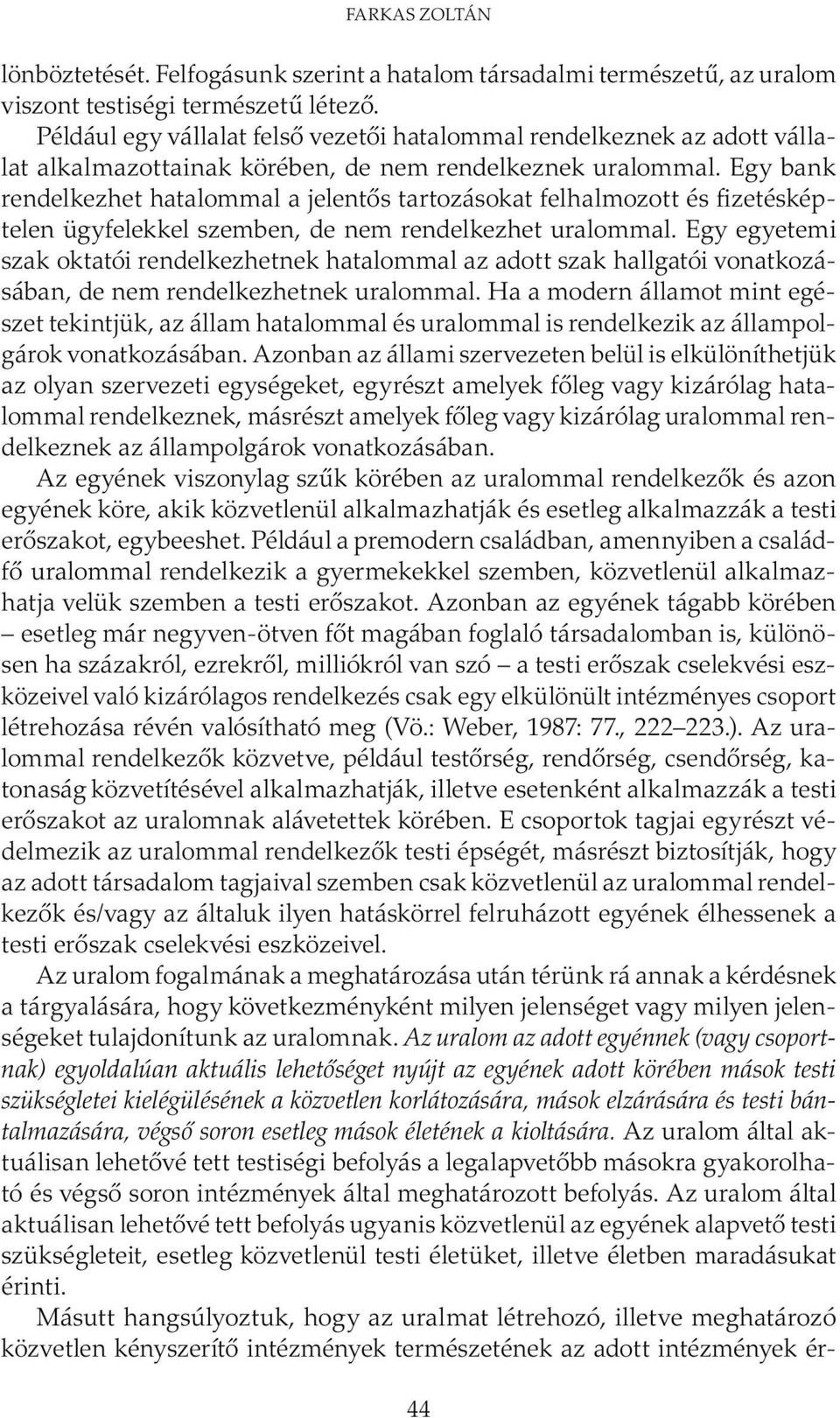 FARKAS ZOLTÁN

lönböztetését. Felfogásunk szerint a hatalom társadalmi természetű, az uralom viszont testiségi természetű létező.

Például egy vállalat felső vezetői hatalommal rendelkeznek az adott vállalat alkalmazottainak körében, de nem rendelkeznek uralommal. Egy bank rendelkezhet hatalommal a jelentős tartozásokat felhalmozott és fizetésképtelen ügyfelekkel szemben, de nem rendelkezhet uralommal. Egy egyetemi szak oktatói rendelkezhetnek hatalommal az adott szak hallgatói vonatkozásában, de nem rendelkezhetnek uralommal. Ha a modern államot mint egészet tekintjük, az állam hatalommal és uralommal is rendelkezik az állampolgárok vonatkozásában. Azonban az állami szervezeten belül is elkülöníthetjük az olyan szervezeti egységeket, egyrészt amelyek főleg vagy kizárólag hatalommal rendelkeznek, másrészt amelyek főleg vagy kizárólag uralommal rendelkeznek az állampolgárok vonatkozásában.

Az egyének viszonylag szűk körében az uralommal rendelkezők és azon egyének köre, akik közvetlenül alkalmazhatják és esetleg alkalmazzák a testi erőszakot, egybeeshet. Például a premodern családban, amennyiben a családfő uralommal rendelkezik a gyermekekkel szemben, közvetlenül alkalmazhatja velük szemben a testi erőszakot. Azonban az egyének tágabb körében – esetleg már negyven-ötven főt magában foglaló társadalomban is, különösen ha százakról, ezrekről, milliókról van szó – a testi erőszak cselekvési eszközeivel való kizárólagos rendelkezés csak egy elkülönült intézményes csoport létrehozása révén valósítható meg (Vö.: Weber, 1987: 77., 222–223.). Az uralommal rendelkezők közvetve, például testőrség, rendőrség, csendőrség, katonaság közvetítésével alkalmazhatják, illetve esetenként alkalmazzák a testi erőszakot az uralomnak alávetettek körében. E csoportok tagjai egyrészt védelmezik az uralommal rendelkezők testi épségét, másrészt biztosítják, hogy az adott társadalom tagjaival szemben csak közvetlenül az uralommal rendelkezők és/vagy az általuk ilyen hatáskörrel felruházott egyének élhessenek a testi erőszak cselekvési eszközeivel.

Az uralom fogalmának a meghatározása után térünk rá annak a kérdésnek a tárgyalására, hogy következményként milyen jelenséget vagy milyen jelenségeket tulajdonítunk az uralomnak. Az uralom az adott egyénnek (vagy csoportnak) egyoldalúan aktuális lehetőséget nyújt az egyének adott körében mások testi szükségletei kielégülésének a közvetlen korlátozására, mások elzárására és testi bántalmazására, végső soron esetleg mások életének a kioltására. Az uralom által aktuálisan lehetővé tett testiségi befolyás a legalapvetőbb másokra gyakorolható és végső soron intézmények által meghatározott befolyás. Az uralom által aktuálisan lehetővé tett befolyás ugyanis közvetlenül az egyének alapvető testi szükségleteit, esetleg közvetlenül testi életüket, illetve életben maradásukat érinti.

Másutt hangsúlyoztuk, hogy az uralmat létrehozó, illetve meghatározó közvetlen kényszerítő intézmények természetének az adott intézmények ér-

44